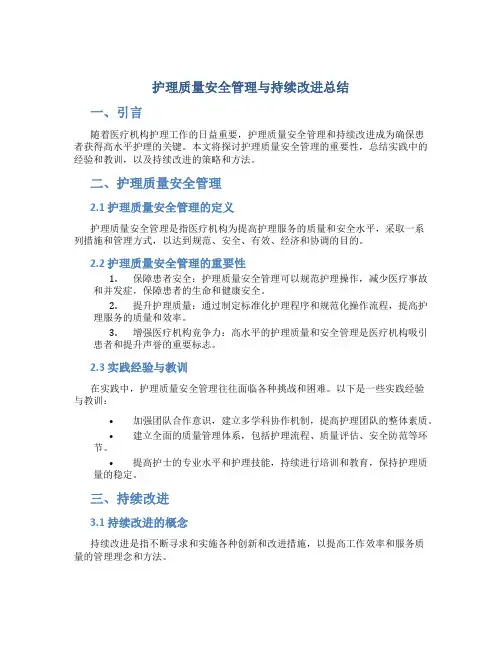 护理质量安全管理与持续改进总结

一、引言

随着医疗机构护理工作的日益重要，护理质量安全管理和持续改进成为确保患者获得高水平护理的关键。本文将探讨护理质量安全管理的重要性，总结实践中的经验和教训，以及持续改进的策略和方法。

二、护理质量安全管理

2.1 护理质量安全管理的定义

护理质量安全管理是指医疗机构为提高护理服务的质量和安全水平，采取一系列措施和管理方式，以达到规范、安全、有效、经济和协调的目的。

2.2 护理质量安全管理的重要性

1. 保障患者安全：护理质量安全管理可以规范护理操作，减少医疗事故和并发症，保障患者的生命和健康安全。

2. 提升护理质量：通过制定标准化护理程序和规范化操作流程，提高护理服务的质量和效率。

3. 增强医疗机构竞争力：高水平的护理质量和安全管理是医疗机构吸引患者和提升声誉的重要标志。

2.3 实践经验与教训

在实践中，护理质量安全管理往往面临各种挑战和困难。以下是一些实践经验与教训：

• 加强团队合作意识，建立多学科协作机制，提高护理团队的整体素质。

• 建立全面的质量管理体系，包括护理流程、质量评估、安全防范等环节。

• 提高护士的专业水平和护理技能，持续进行培训和教育，保持护理质量的稳定。

三、持续改进

3.1 持续改进的概念

持续改进是指不断寻求和实施各种创新和改进措施，以提高工作效率和服务质量的管理理念和方法。